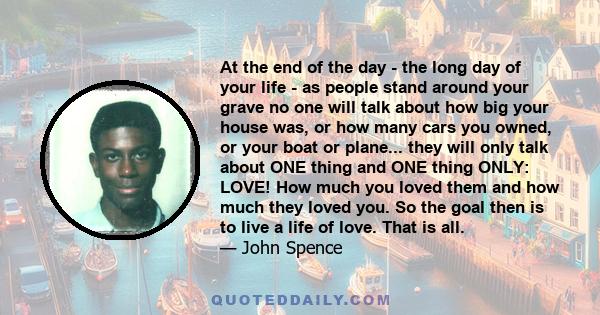 At the end of the day - the long day of your life - as people stand around your grave no one will talk about how big your house was, or how many cars you owned, or your boat or plane... they will only talk about ONE thing and ONE thing ONLY: LOVE! How much you loved them and how much they loved you. So the goal then is to live a life of love. That is all.
— John Spence

QUOTEDDAILY.COM